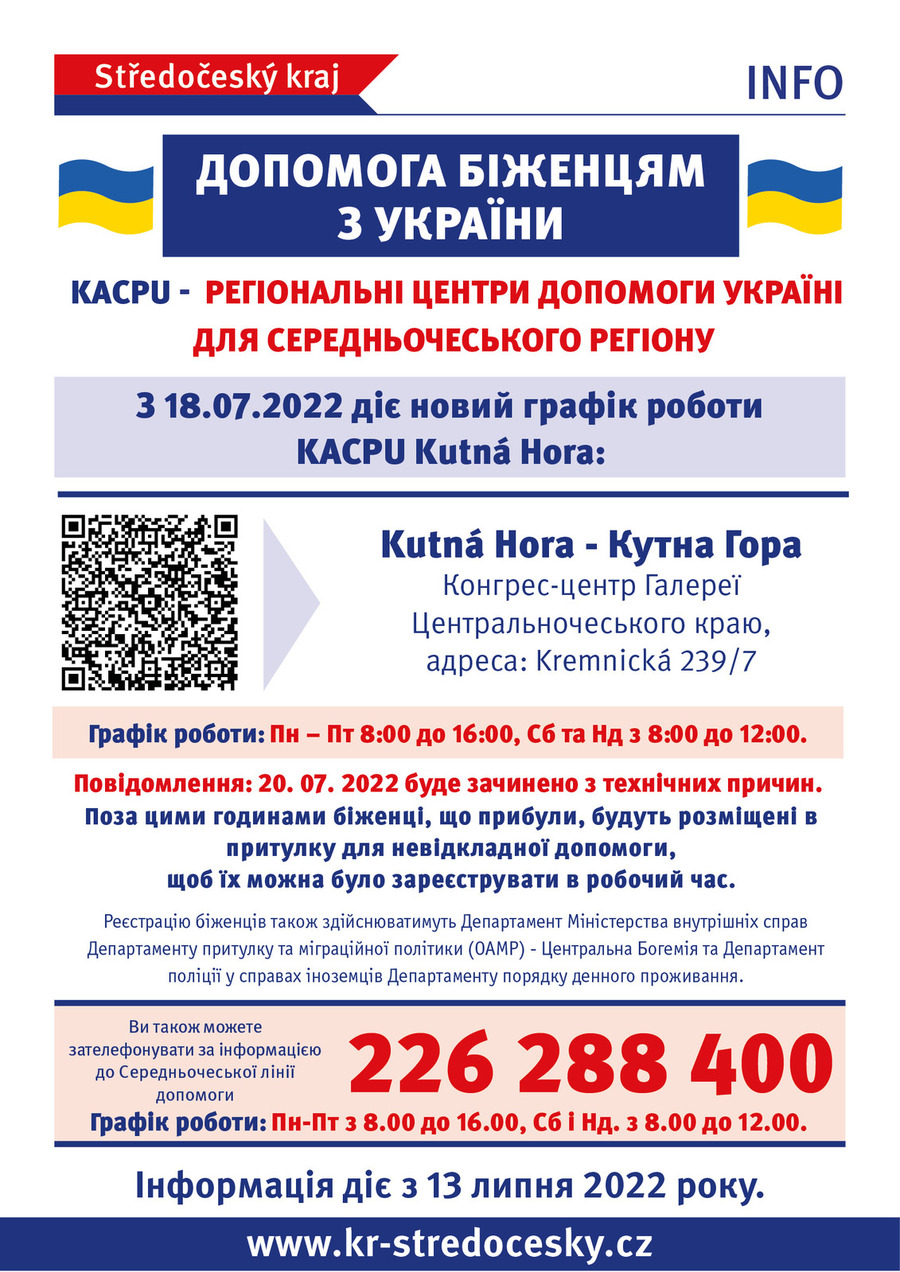 Středočeský kraj

INFO

ДОПОМОГА БІЖЕНЦЯМ З УКРАЇНИ

KACPU - РЕГІОНАЛЬНІ ЦЕНТРИ ДОПОМОГИ УКРАЇНІ ДЛЯ СЕРЕДНЬОЧЕСЬКОГО РЕГІОНУ

З 18.07.2022 діє новий графік роботи KACPU Kutná Hora:

Kutná Hora - Кутна Гора
Конгрес-центр Галереї Центральночеського краю, адреса: Kremnická 239/7

Графік роботи: Пн – Пт 8:00 до 16:00, Сб та Нд з 8:00 до 12:00.

Повідомлення: 20. 07. 2022 буде зачинено з технічних причин.
Поза цими годинами біженці, що прибули, будуть розміщені в притулку для невідкладної допомоги, щоб їх можна було зареєструвати в робочий час.

Реєстрацію біженців також здійснюватимуть Департамент Міністерства внутрішніх справ Департаменту притулку та міграційної політики (OAMP) - Центральна Богемія та Департамент поліції у справах іноземців Департаменту порядку денного проживання.

Ви також можете зателефонувати за інформацією до Середньочеської лінії допомоги

226 288 400

Графік роботи: Пн-Пт з 8.00 до 16.00, Сб і Нд. з 8.00 до 12.00.

Інформація діє з 13 липня 2022 року.

www.kr-stredocesky.cz